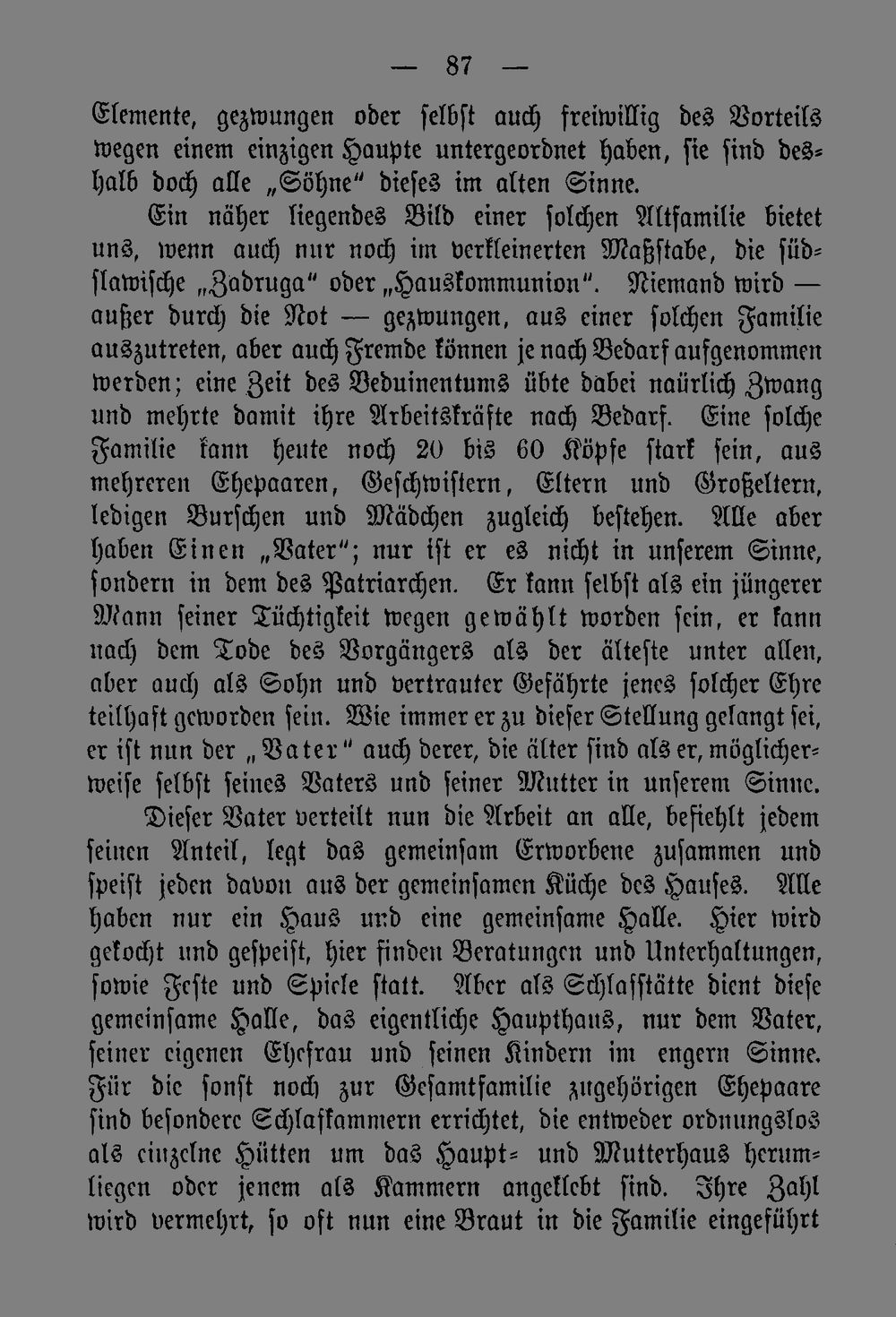 — 87 —

Elemente, gezwungen oder selbst auch freiwillig des Vorteils wegen einem einzigen Haupte untergeordnet haben, sie sind deshalb doch alle „Söhne" dieses im alten Sinne.

Ein näher liegendes Bild einer solchen Altfamilie bietet uns, wenn auch nur noch im verkleinerten Maßstabe, die südslawische „Zadruga" oder „Hauskommunion". Niemand wird — außer durch die Not — gezwungen, aus einer solchen Familie auszutreten, aber auch Fremde können je nach Bedarf aufgenommen werden; eine Zeit des Beduinentums übte dabei naürlich Zwang und mehrte damit ihre Arbeitskräfte nach Bedarf. Eine solche Familie kann heute noch 20 bis 60 Köpfe stark sein, aus mehreren Ehepaaren, Geschwistern, Eltern und Großeltern, ledigen Burschen und Mädchen zugleich bestehen. Alle aber haben Einen „Vater"; nur ist er es nicht in unserem Sinne, sondern in dem des Patriarchen. Er kann selbst als ein jüngerer Mann seiner Tüchtigkeit wegen gewählt worden sein, er kann nach dem Tode des Vorgängers als der älteste unter allen, aber auch als Sohn und vertrauter Gefährte jenes solcher Ehre teilhaft geworden sein. Wie immer er zu dieser Stellung gelangt sei, er ist nun der „Vater" auch derer, die älter sind als er, möglicherweise selbst seines Vaters und seiner Mutter in unserem Sinne.

Dieser Vater verteilt nun die Arbeit an alle, befiehlt jedem seinen Anteil, legt das gemeinsam Erworbene zusammen und speist jeden davon aus der gemeinsamen Küche des Hauses. Alle haben nur ein Haus und eine gemeinsame Halle. Hier wird gekocht und gespeist, hier finden Beratungen und Unterhaltungen, sowie Feste und Spiele statt. Aber als Schlafstätte dient diese gemeinsame Halle, das eigentliche Haupthaus, nur dem Vater, seiner eigenen Ehefrau und seinen Kindern im engern Sinne. Für die sonst noch zur Gesamtfamilie zugehörigen Ehepaare sind besondere Schlafkammern errichtet, die entweder ordnungslos als einzelne Hütten um das Haupt- und Mutterhaus herumliegen oder jenem als Kammern angeklebt sind. Ihre Zahl wird vermehrt, so oft nun eine Braut in die Familie eingeführt